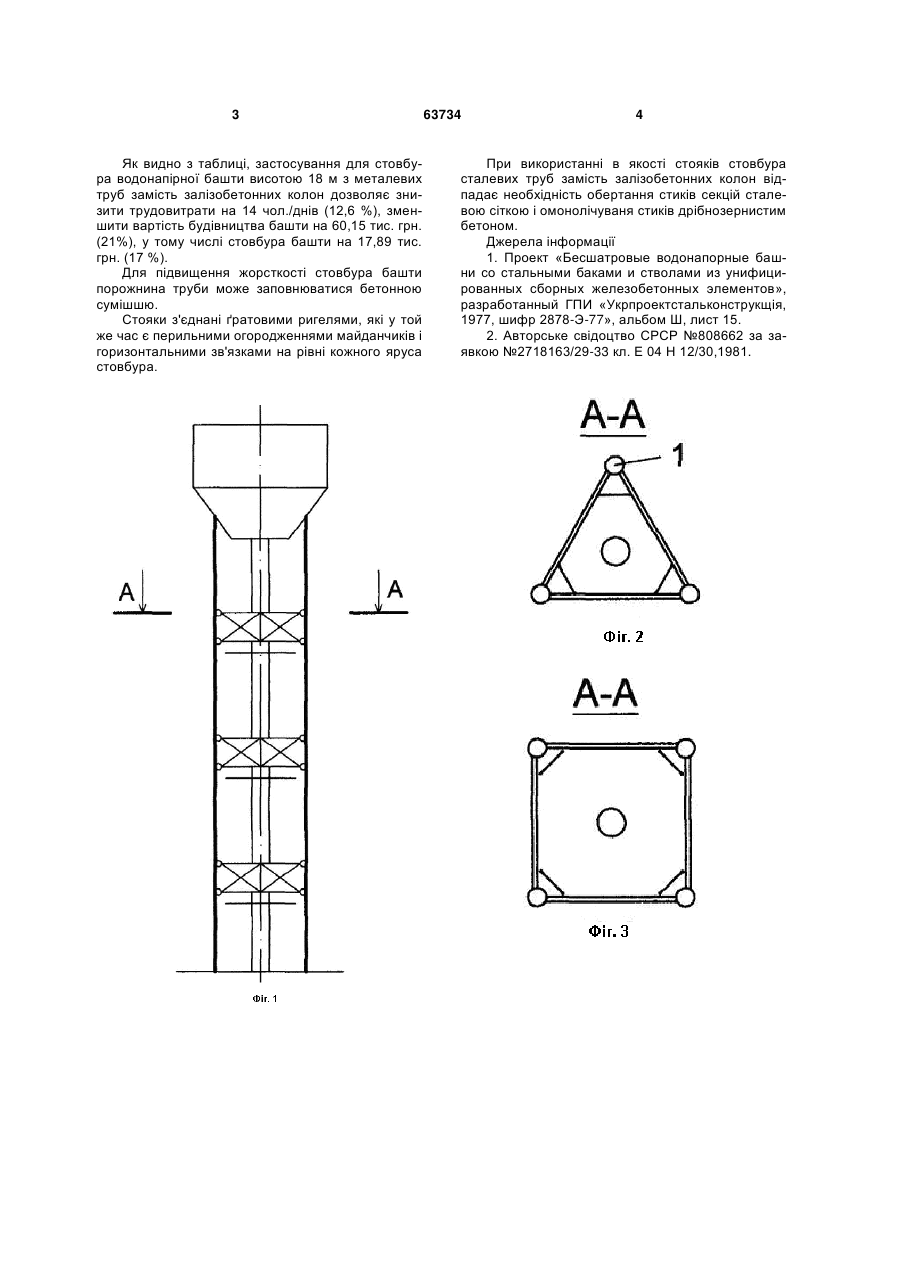 3

63734

4

Як видно з таблиці, застосування для стовбура водонапірної башти висотою 18 м з металевих труб замість залізобетонних колон дозволяє знизити трудовитрати на 14 чол./днів (12,6 %), зменшити вартість будівництва башти на 60,15 тис. грн. (21%), у тому числі стовбура башти на 17,89 тис. грн. (17 %).

Для підвищення жорсткості стовбура башти порожнина труби може заповнюватися бетонною сумішшю.

Стояки з'єднані ґратовими ригелями, які у той же час є перильними огородженнями майданчиків і горизонтальними зв'язками на рівні кожного яруса стовбура.

При використанні в якості стояків стовбура сталевих труб замість залізобетонних колон відпадає необхідність обертання стиків секцій сталевою сіткою і омонолічування стиків дрібнозернистим бетоном.

Джерела інформації

1. Проект «Бесшатровые водонапорные башни со стальными баками и стволами из унифицированных сборных железобетонных элементов», разработанный ГПИ «Укрпроектстальконструкція, 1977, шифр 2878-Э-77», альбом Ш, лист 15.

2. Авторське свідоцтво СРСР №808662 за заявкою №2718163/29-33 кл. Е 04 Н 12/30,1981.

A

A

Фіг. 1

A-A

1

Фіг. 2

A-A

Фіг. 3